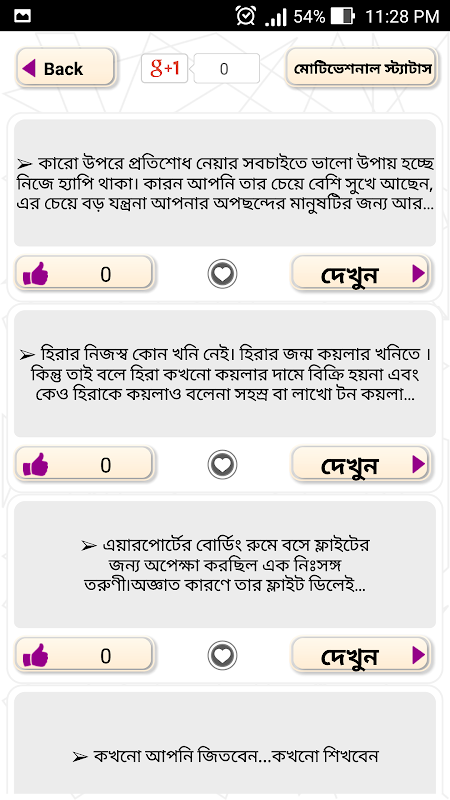 54% 11:28 PM

Back

g+1 0

মোটিভেশনাল স্ট্যাটাস

➢ কারো উপরে প্রতিশোধ নেয়ার সবচাইতে ভালো উপায় হচ্ছে নিজে হ্যাপি থাকা। কারন আপনি তার চেয়ে বেশি সুখে আছেন, এর চেয়ে বড় যন্ত্রনা আপনার অপছন্দের মানুষটির জন্য আর...

0

দেখুন

➢ হিরার নিজস্ব কোন খনি নেই। হিরার জন্ম কয়লার খনিতে। কিন্তু তাই বলে হিরা কখনো কয়লার দামে বিক্রি হয়না এবং কেও হিরাকে কয়লাও বলেনা সহস্র বা লাখো টন কয়লা...

0

দেখুন

➢ এয়ারপোর্টের বোর্ডিং রুমে বসে ফ্লাইটের জন্য অপেক্ষা করছিল এক নিঃসঙ্গ তরুণী।অজ্ঞাত কারণে তার ফ্লাইট ডিলেই...

0

দেখুন

➢ কখনো আপনি জিতবেন...কখনো শিখবেন